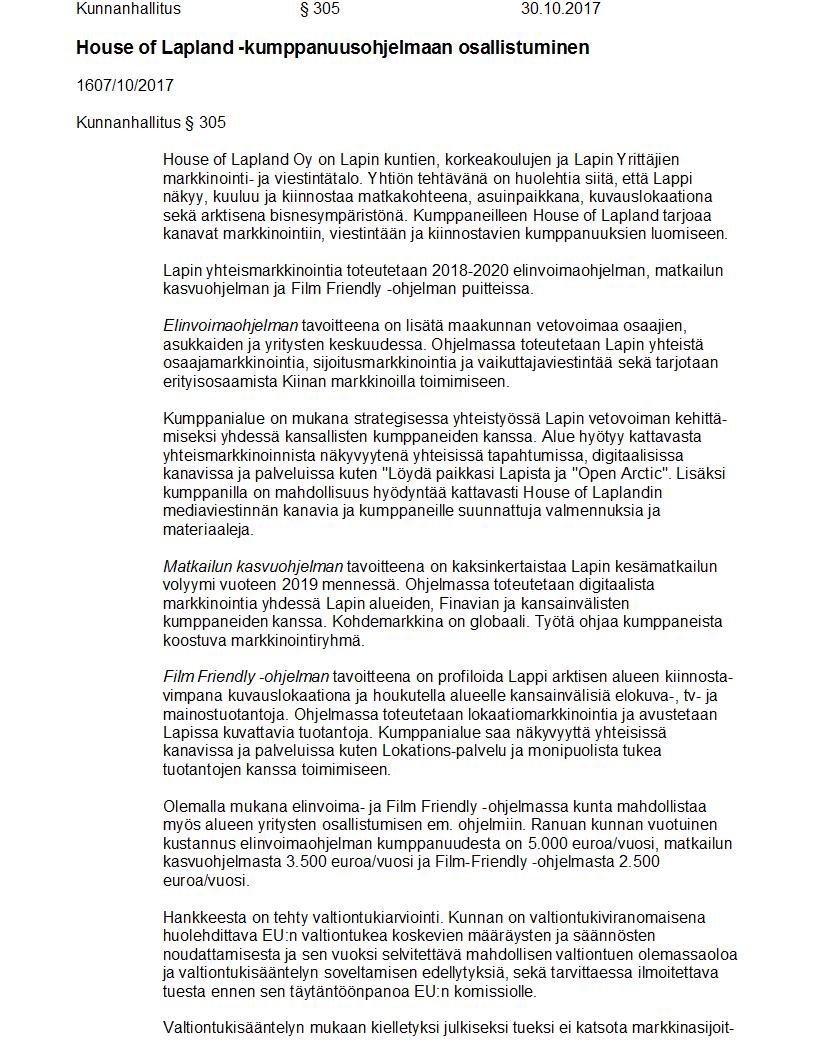 Kunnanhallitus § 305 30.10.2017

House of Lapland -kumppanuusohjelmaan osallistuminen

1607/10/2017

Kunnanhallitus § 305

House of Lapland Oy on Lapin kuntien, korkeakoulujen ja Lapin Yrittäjien markkinointi- ja viestintätalo. Yhtiön tehtävänä on huolehtia siitä, että Lappi näkyy, kuuluu ja kiinnostaa matkakohteena, asuinpaikkana, kuvauslokaationa sekä arktisena bisnesympäristönä. Kumppaneilleen House of Lapland tarjoaa kanavat markkinointiin, viestintään ja kiinnostavien kumppanuuksien luomiseen.

Lapin yhteismarkkinointia toteutetaan 2018-2020 elinvoimaohjelman, matkailun kasvuohjelman ja Film Friendly -ohjelman puitteissa.

Elinvoimaohjelman tavoitteena on lisätä maakunnan vetovoimaa osaajien, asukkaiden ja yritysten keskuudessa. Ohjelmassa toteutetaan Lapin yhteistä osaajamarkkinointia, sijoitusmarkkinointia ja vaikuttajaviestintää sekä tarjotaan erityisosaamista Kiinan markkinoilla toimimiseen.

Kumppanialue on mukana strategisessa yhteistyössä Lapin vetovoiman kehittämiseksi yhdessä kansallisten kumppaneiden kanssa. Alue hyötyy kattavasta yhteismarkkinoinnista näkyvyytenä yhteisissä tapahtumissa, digitaalisissa kanavissa ja palveluissa kuten "Löydä paikkasi Lapista ja "Open Arctic". Lisäksi kumppanilla on mahdollisuus hyödyntää kattavasti House of Laplandin mediaviestinnän kanavia ja kumppaneille suunnattuja valmennuksia ja materiaaleja.

Matkailun kasvuohjelman tavoitteena on kaksinkertaistaa Lapin kesämatkailun volyymi vuoteen 2019 mennessä. Ohjelmassa toteutetaan digitaalista markkinointia yhdessä Lapin alueiden, Finavian ja kansainvälisten kumppaneiden kanssa. Kohdemarkkina on globaali. Työtä ohjaa kumppaneista koostuva markkinointiryhmä.

Film Friendly -ohjelman tavoitteena on profiloida Lappi arktisen alueen kiinnostavimpana kuvauslokaationa ja houkutella alueelle kansainvälisiä elokuva-, tv- ja mainostuotantoja. Ohjelmassa toteutetaan lokaatiomarkkinointia ja avustetaan Lapissa kuvattavia tuotantoja. Kumppanialue saa näkyvyyttä yhteisissä kanavissa ja palveluissa kuten Lokations-palvelu ja monipuolista tukea tuotantojen kanssa toimimiseen.

Olemalla mukana elinvoima- ja Film Friendly -ohjelmassa kunta mahdollistaa myös alueen yritysten osallistumisen em. ohjelmiin. Ranuan kunnan vuotuinen kustannus elinvoimaohjelman kumppanuudesta on 5.000 euroa/vuosi, matkailun kasvuohjelmasta 3.500 euroa/vuosi ja Film-Friendly -ohjelmasta 2.500 euroa/vuosi.

Hankkeesta on tehty valtiontukiarviointi. Kunnan on valtiontukiviranomaisena huolehdittava EU:n valtiontukea koskevien määräysten ja säännösten noudattamisesta ja sen vuoksi selvitettävä mahdollisen valtiontuen olemassaoloa ja valtiontukisääntelyn soveltamisen edellytyksiä, sekä tarvittaessa ilmoitettava tuesta ennen sen täytäntöönpanoa EU:n komissiolle.

Valtiontukisääntelyn mukaan kielletyksi julkiseksi tueksi ei katsota markkinasijoit-